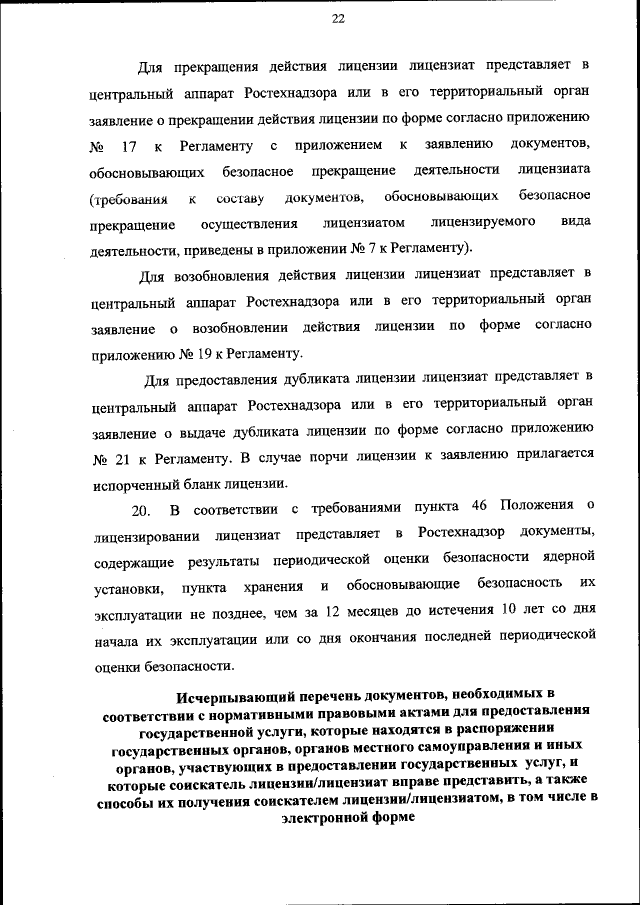 22

Для прекращения действия лицензии лицензиат представляет в центральный аппарат Ростехнадзора или в его территориальный орган заявление о прекращении действия лицензии по форме согласно приложению № 17 к Регламенту с приложением к заявлению документов, обосновывающих безопасное прекращение деятельности лицензиата (требования к составу документов, обосновывающих безопасное прекращение осуществления лицензиатом лицензируемого вида деятельности, приведены в приложении № 7 к Регламенту).

Для возобновления действия лицензии лицензиат представляет в центральный аппарат Ростехнадзора или в его территориальный орган заявление о возобновлении действия лицензии по форме согласно приложению № 19 к Регламенту.

Для предоставления дубликата лицензии лицензиат представляет в центральный аппарат Ростехнадзора или в его территориальный орган заявление о выдаче дубликата лицензии по форме согласно приложению № 21 к Регламенту. В случае порчи лицензии к заявлению прилагается испорченный бланк лицензии.

20. В соответствии с требованиями пункта 46 Положения о лицензировании лицензиат представляет в Ростехнадзор документы, содержащие результаты периодической оценки безопасности ядерной установки, пункта хранения и обосновывающие безопасность их эксплуатации не позднее, чем за 12 месяцев до истечения 10 лет со дня начала их эксплуатации или со дня окончания последней периодической оценки безопасности.

Исчерпывающий перечень документов, необходимых в соответствии с нормативными правовыми актами для предоставления государственной услуги, которые находятся в распоряжении государственных органов, органов местного самоуправления и иных органов, участвующих в предоставлении государственных услуг, и которые соискатель лицензии/лицензиат вправе представить, а также способы их получения соискателем лицензии/лицензиатом, в том числе в электронной форме